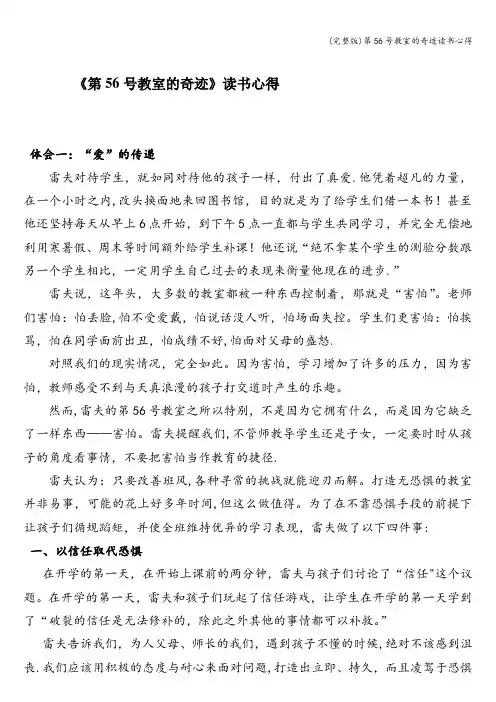 (完整版)第56号教室的奇迹读书心得

《第56号教室的奇迹》读书心得

体会一：“爱”的传递

雷夫对待学生，就如同对待他的孩子一样，付出了真爱.他凭着超凡的力量，在一个小时之内，改头换面地来回图书馆，目的就是为了给学生们借一本书！甚至他还坚持每天从早上6点开始，到下午5点一直都与学生共同学习，并完全无偿地利用寒暑假、周末等时间额外给学生补课！他还说“绝不拿某个学生的测验分数跟另一个学生相比，一定用学生自己过去的表现来衡量他现在的进步.”

雷夫说，这年头，大多数的教室都被一种东西控制着，那就是“害怕”。老师们害怕：怕丢脸，怕不受爱戴，怕说话没人听，怕场面失控。学生们更害怕：怕挨骂，怕在同学面前出丑，怕成绩不好，怕面对父母的盛怒.

对照我们的现实情况，完全如此。因为害怕，学习增加了许多的压力，因为害怕，教师感受不到与天真浪漫的孩子打交道时产生的乐趣。

然而，雷夫的第56号教室之所以特别，不是因为它拥有什么，而是因为它缺乏了一样东西——害怕。雷夫提醒我们，不管师教导学生还是子女，一定要时时从孩子的角度看事情，不要把害怕当作教育的捷径.

雷夫认为：只要改善班风，各种寻常的挑战就能迎刃而解。打造无恐惧的教室并非易事，可能的花上好多年时间，但这么做值得。为了在不靠恐惧手段的前提下让孩子们循规蹈矩，并使全班维持优异的学习表现，雷夫做了以下四件事：

一、以信任取代恐惧

在开学的第一天，在开始上课前的两分钟，雷夫与孩子们讨论了“信任”这个议题。在开学的第一天，雷夫和孩子们玩起了信任游戏，让学生在开学的第一天学到了“破裂的信任是无法修补的，除此之外其他的事情都可以补救。”

雷夫告诉我们，为人父母、师长的我们，遇到孩子不懂的时候，绝对不该感到沮丧.我们应该用积极的态度与耐心来面对问题，打造出立即、持久，而且凌驾于恐惧